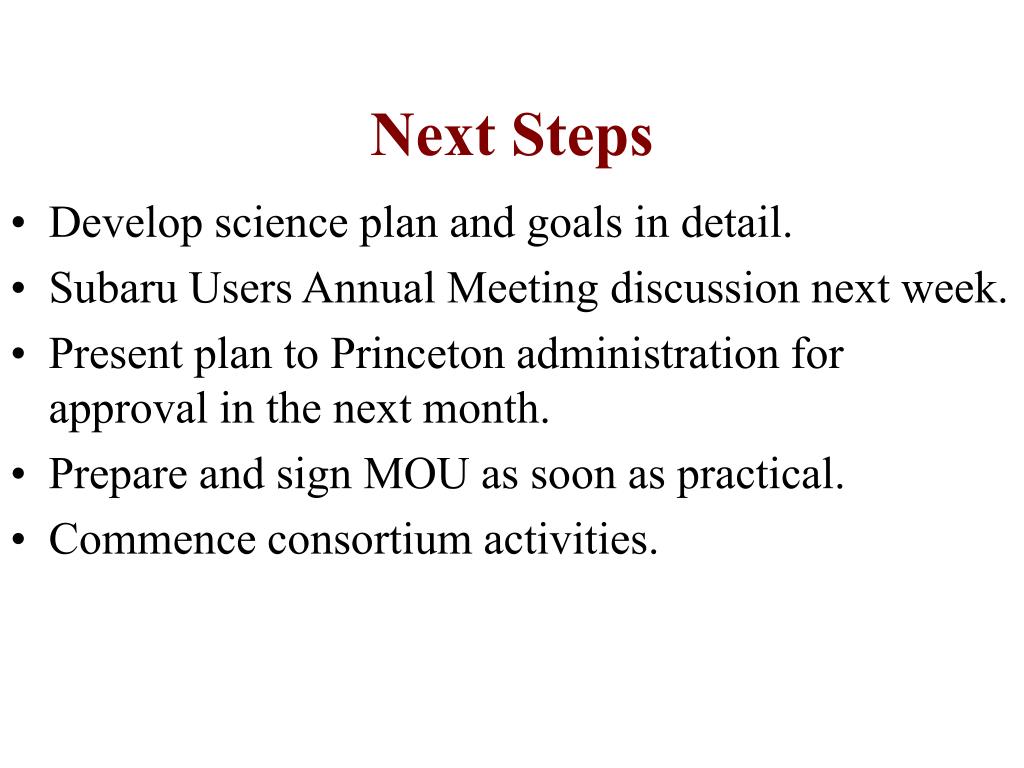 Next Steps

• Develop science plan and goals in detail.
• Subaru Users Annual Meeting discussion next week.
• Present plan to Princeton administration for approval in the next month.
• Prepare and sign MOU as soon as practical.
• Commence consortium activities.